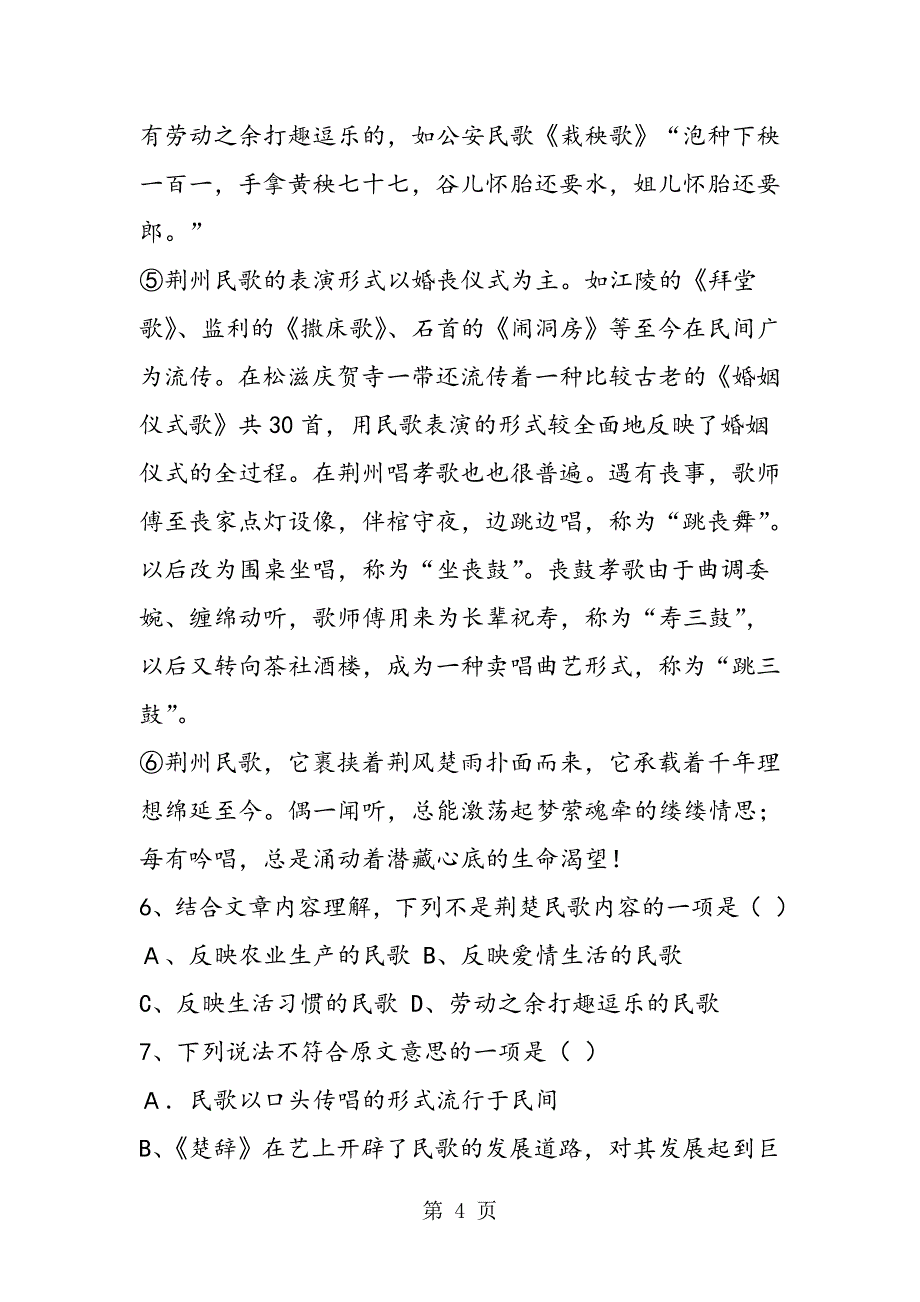 有劳动之余打趣逗乐的，如公安民歌《栽秧歌》“泡种下秧一百一，手拿黄秧七十七，谷儿怀胎还要水，姐儿怀胎还要郎。”

⑤荆州民歌的表演形式以婚丧仪式为主。如江陵的《拜堂歌》、监利的《撒床歌》、石首的《闹洞房》等至今在民间广为流传。在松滋庆贺寺一带还流传着一种比较古老的《婚姻仪式歌》共30首，用民歌表演的形式较全面地反映了婚姻仪式的全过程。在荆州唱孝歌也也很普遍。遇有丧事，歌师傅至丧家点灯设像，伴棺守夜，边跳边唱，称为“跳丧舞”。以后改为围桌坐唱，称为“坐丧鼓”。丧鼓孝歌由于曲调委婉、缠绵动听，歌师傅用来为长辈祝寿，称为“寿三鼓”，以后又转向茶社酒楼，成为一种卖唱曲艺形式，称为“跳三鼓”。

⑥荆州民歌，它裹挟着荆风楚雨扑面而来，它承载着千年理想绵延至今。偶一闻听，总能激荡起梦萦魂牵的缕缕情思；每有吟唱，总是涌动着潜藏心底的生命渴望！

6、结合文章内容理解，下列不是荆楚民歌内容的一项是（ ）

A、反映农业生产的民歌 B、反映爱情生活的民歌

C、反映生活习惯的民歌 D、劳动之余打趣逗乐的民歌

7、下列说法不符合原文意思的一项是（ ）

A．民歌以口头传唱的形式流行于民间

B、《楚辞》在艺上开辟了民歌的发展道路，对其发展起到巨

第 4 页